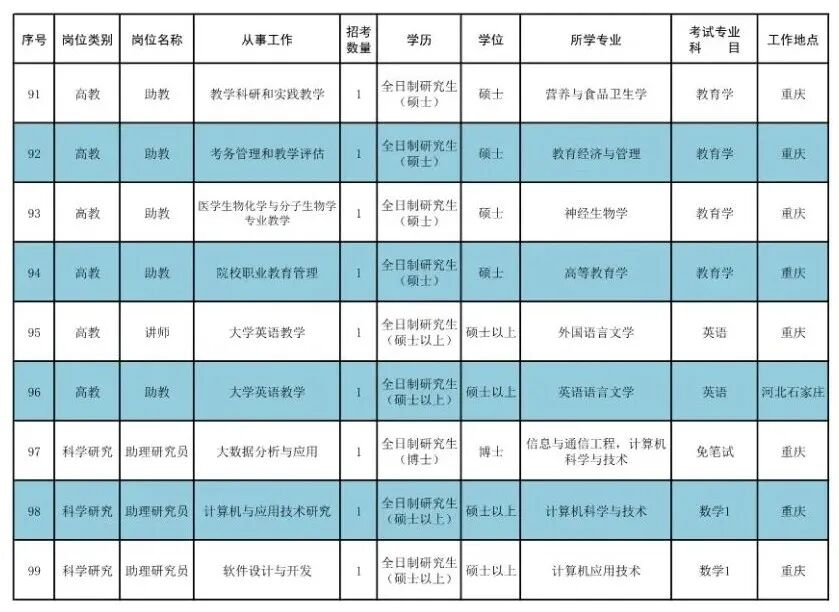 | 序号 | 岗位类别 | 岗位名称 | 从事工作 | 招考数量 | 学历 | 学位 | 所学专业 | 考试专业科目 | 工作地点 |
|---|---|---|---|---|---|---|---|---|---|
| 91 | 高教 | 助教 | 教学科研和实践教学 | 1 | 全日制研究生（硕士） | 硕士 | 营养与食品卫生学 | 教育学 | 重庆 |
| 92 | 高教 | 助教 | 考务管理和教学评估 | 1 | 全日制研究生（硕士） | 硕士 | 教育经济与管理 | 教育学 | 重庆 |
| 93 | 高教 | 助教 | 医学生物化学与分子生物学专业教学 | 1 | 全日制研究生（硕士） | 硕士 | 神经生物学 | 教育学 | 重庆 |
| 94 | 高教 | 助教 | 院校职业教育管理 | 1 | 全日制研究生（硕士） | 硕士 | 高等教育学 | 教育学 | 重庆 |
| 95 | 高教 | 讲师 | 大学英语教学 | 1 | 全日制研究生（硕士以上） | 硕士以上 | 外国语言文学 | 英语 | 重庆 |
| 96 | 高教 | 助教 | 大学英语教学 | 1 | 全日制研究生（硕士以上） | 硕士以上 | 英语语言文学 | 英语 | 河北石家庄 |
| 97 | 科学研究 | 助理研究员 | 大数据分析与应用 | 1 | 全日制研究生（博士） | 博士 | 信息与通信工程，计算机科学与技术 | 免笔试 | 重庆 |
| 98 | 科学研究 | 助理研究员 | 计算机与应用技术研究 | 1 | 全日制研究生（硕士以上） | 硕士以上 | 计算机科学与技术 | 数学1 | 重庆 |
| 99 | 科学研究 | 助理研究员 | 软件设计与开发 | 1 | 全日制研究生（硕士以上） | 硕士以上 | 计算机应用技术 | 数学1 | 重庆 |